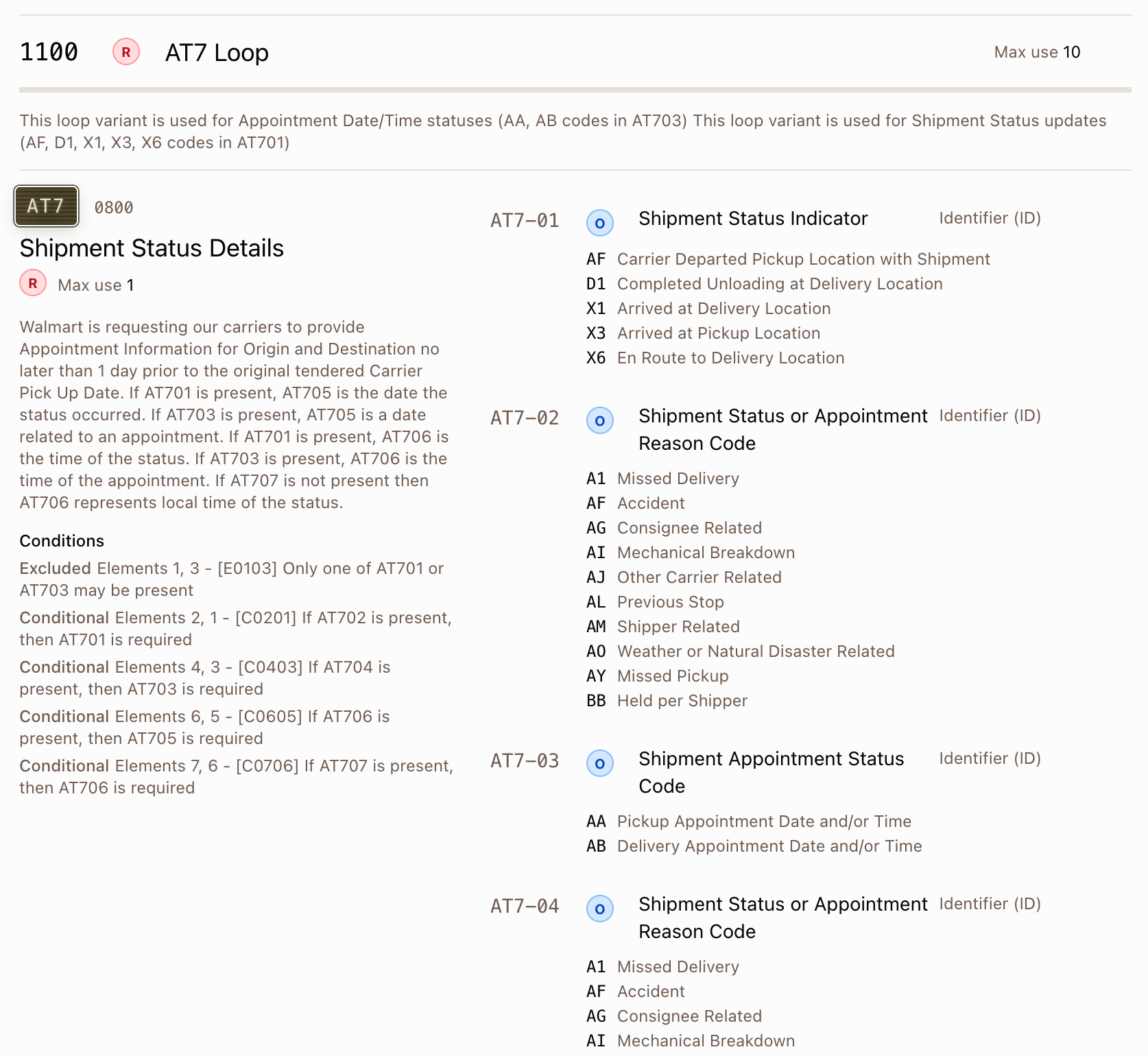 1100 R AT7 Loop Max use 10

This loop variant is used for Appointment Date/Time statuses (AA, AB codes in AT703) This loop variant is used for Shipment Status updates (AF, D1, X1, X3, X6 codes in AT701)

AT7 0800

Shipment Status Details

R Max use 1

Walmart is requesting our carriers to provide Appointment Information for Origin and Destination no later than 1 day prior to the original tendered Carrier Pick Up Date. If AT701 is present, AT705 is the date the status occurred. If AT703 is present, AT705 is a date related to an appointment. If AT701 is present, AT706 is the time of the status. If AT703 is present, AT706 is the time of the appointment. If AT707 is not present then AT706 represents local time of the status.

Conditions

Excluded Elements 1, 3 - [E0103] Only one of AT701 or AT703 may be present

Conditional Elements 2, 1 - [C0201] If AT702 is present, then AT701 is required

Conditional Elements 4, 3 - [C0403] If AT704 is present, then AT703 is required

Conditional Elements 6, 5 - [C0605] If AT706 is present, then AT705 is required

Conditional Elements 7, 6 - [C0706] If AT707 is present, then AT706 is required

AT7-01 O Shipment Status Indicator Identifier (ID)

AF Carrier Departed Pickup Location with Shipment
D1 Completed Unloading at Delivery Location
X1 Arrived at Delivery Location
X3 Arrived at Pickup Location
X6 En Route to Delivery Location

AT7-02 O Shipment Status or Appointment Reason Code Identifier (ID)

A1 Missed Delivery
AF Accident
AG Consignee Related
AI Mechanical Breakdown
AJ Other Carrier Related
AL Previous Stop
AM Shipper Related
AO Weather or Natural Disaster Related
AY Missed Pickup
BB Held per Shipper

AT7-03 O Shipment Appointment Status Code Identifier (ID)

AA Pickup Appointment Date and/or Time
AB Delivery Appointment Date and/or Time

AT7-04 O Shipment Status or Appointment Reason Code Identifier (ID)

A1 Missed Delivery
AF Accident
AG Consignee Related
AI Mechanical Breakdown